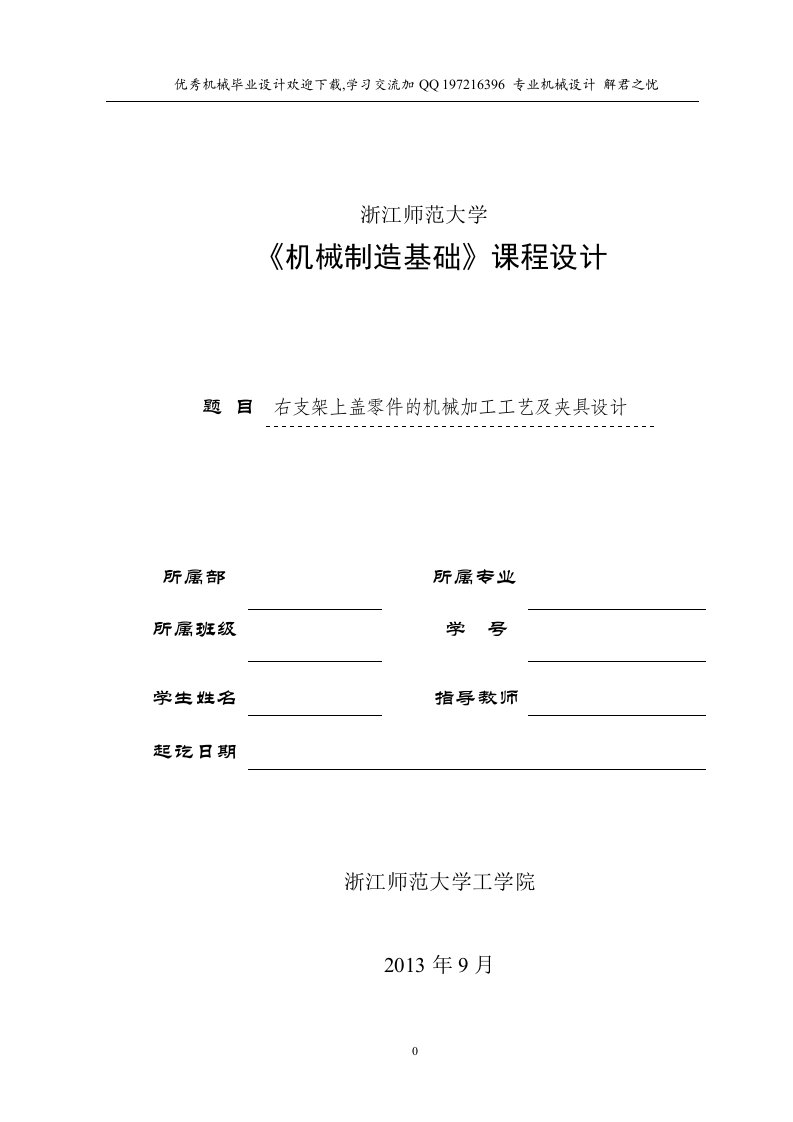 优秀机械毕业设计欢迎下载,学习交流加 QQ 197216396 专业机械设计 解君之忧

浙江师范大学

《机械制造基础》课程设计

题 目 右支架上盖零件的机械加工工艺及夹具设计

所属部

所属专业

所属班级

学 号

学生姓名

指导教师

起讫日期

浙江师范大学工学院

2013 年 9 月

0